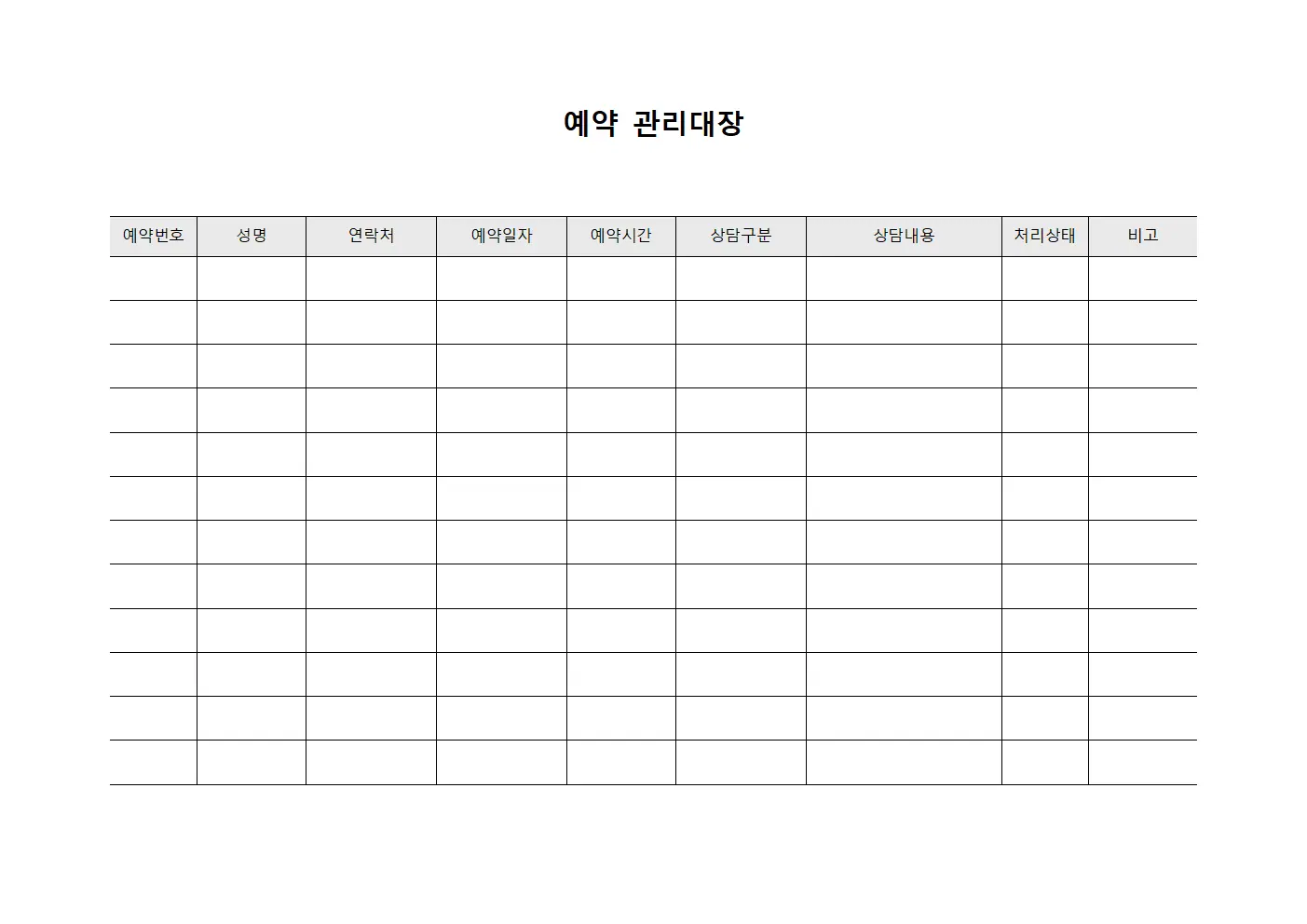 예약 관리대장

| 예약번호 | 성명 | 연락처 | 예약일자 | 예약시간 | 상담구분 | 상담내용 | 처리상태 | 비고 |
|---|---|---|---|---|---|---|---|---|
| | | | | | | | | |
| | | | | | | | | |
| | | | | | | | | |
| | | | | | | | | |
| | | | | | | | | |
| | | | | | | | | |
| | | | | | | | | |
| | | | | | | | | |
| | | | | | | | | |
| | | | | | | | | |
| | | | | | | | | |
| | | | | | | | | |